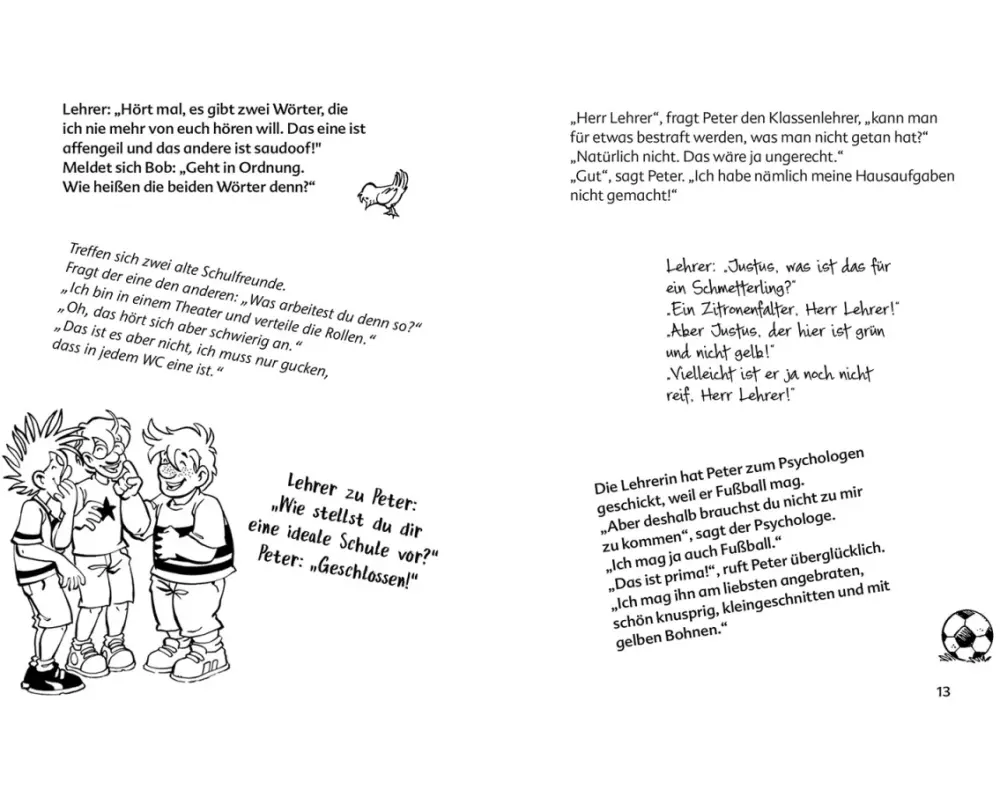 Lehrer: „Hört mal, es gibt zwei Wörter, die ich nie mehr von euch hören will. Das eine ist affengeil und das andere ist saudoof!"
Meldet sich Bob: „Geht in Ordnung. Wie heißen die beiden Wörter denn?"

Treffen sich zwei alte Schulfreunde. Fragt der eine den anderen: „Was arbeitest du denn so?"
„Ich bin in einem Theater und verteile die Rollen."
„Oh, das hört sich aber schwierig an."
„Das ist es aber nicht, ich muss nur gucken, dass in jedem WC eine ist."

Lehrer zu Peter: „Wie stellst du dir eine ideale Schule vor?"
Peter: „Geschlossen!"

„Herr Lehrer", fragt Peter den Klassenlehrer, „kann man für etwas bestraft werden, was man nicht getan hat?"
„Natürlich nicht. Das wäre ja ungerecht."
„Gut", sagt Peter. „Ich habe nämlich meine Hausaufgaben nicht gemacht!"

Lehrer: „Justus, was ist das für ein Schmetterling?"
„Ein Zitronenfalter, Herr Lehrer!"
„Aber Justus, der hier ist grün und nicht gelb!"
„Vielleicht ist er ja noch nicht reif, Herr Lehrer!"

Die Lehrerin hat Peter zum Psychologen geschickt, weil er Fußball mag.
„Aber deshalb brauchst du nicht zu mir zu kommen", sagt der Psychologe.
„Ich mag ja auch Fußball."
„Das ist prima!", ruft Peter überglücklich.
„Ich mag ihn am liebsten angebraten, schön knusprig, kleingeschnitten und mit gelben Bohnen."

13